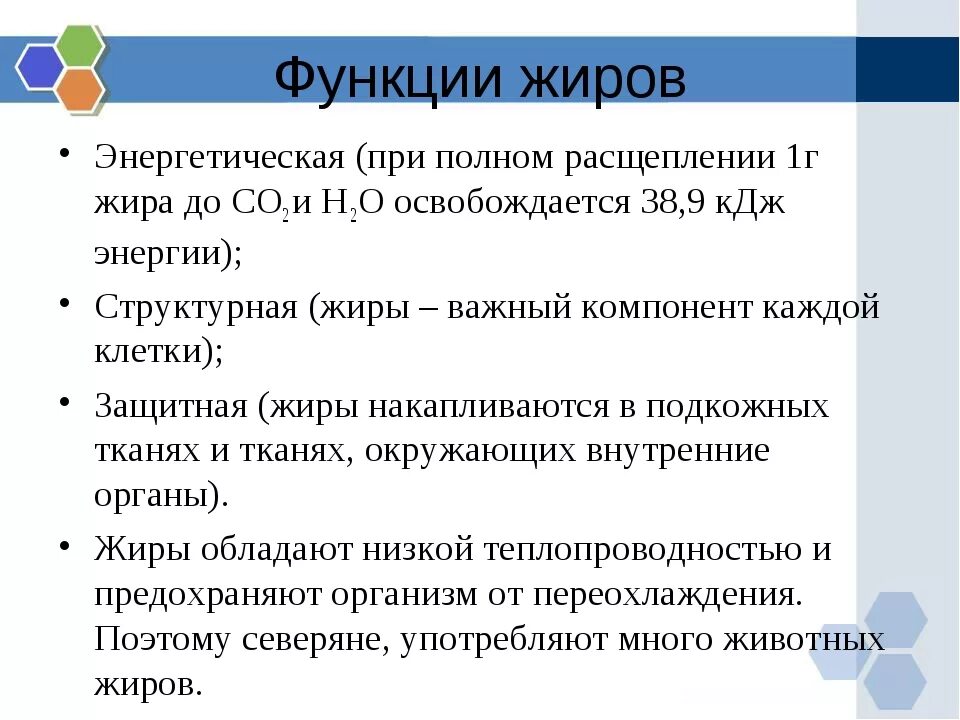 Функции жиров

• Энергетическая (при полном расщеплении 1г жира до $CO_2$ и $H_2O$ освобождается 38,9 кДж энергии);

• Структурная (жиры – важный компонент каждой клетки);

• Защитная (жиры накапливаются в подкожных тканях и тканях, окружающих внутренние органы).

• Жиры обладают низкой теплопроводностью и предохраняют организм от переохлаждения. Поэтому северяне, употребляют много животных жиров.